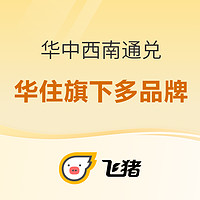 华中西南通兑

华住旗下多品牌

飞猪